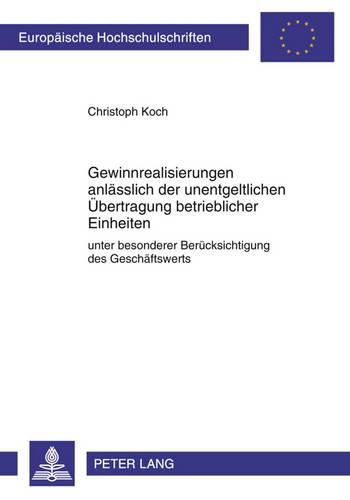 Europäische Hochschulschriften

Christoph Koch

Gewinnrealisierungen anlässlich der unentgeltlichen Übertragung betrieblicher Einheiten

unter besonderer Berücksichtigung des Geschäftswerts

PETER LANG